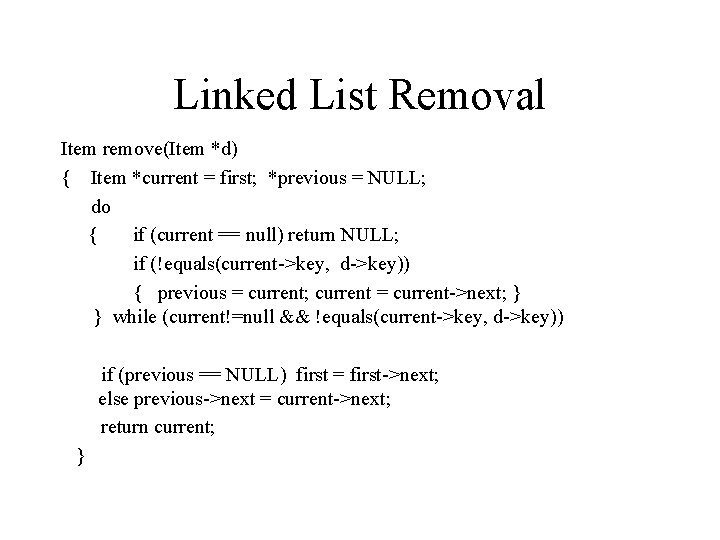 Linked List Removal

Item remove(Item *d)
{ Item *current = first; *previous = NULL;
do
{ if (current == null) return NULL;
if (!equals(current->key, d->key))
{ previous = current; current = current->next; }
} while (current!=null && !equals(current->key, d->key))

if (previous == NULL) first = first->next;
else previous->next = current->next;
return current;
}